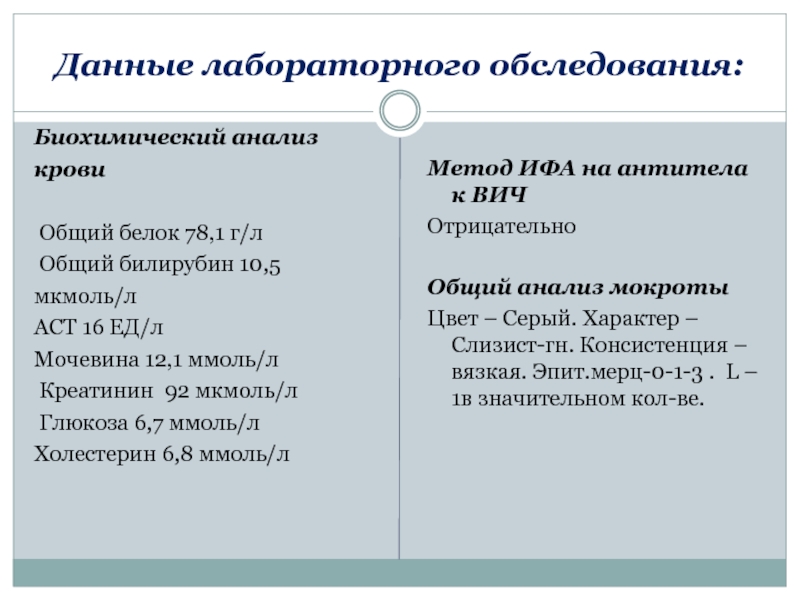 Данные лабораторного обследования:

Биохимический анализ крови

Общий белок 78,1 г/л
Общий билирубин 10,5 мкмоль/л
АСТ 16 ЕД/л
Мочевина 12,1 ммоль/л
Креатинин 92 мкмоль/л
Глюкоза 6,7 ммоль/л
Холестерин 6,8 ммоль/л

Метод ИФА на антитела к ВИЧ

Отрицательно

Общий анализ мокроты

Цвет – Серый. Характер – Слизист-гн. Консистенция – вязкая. Эпит.мерц-0-1-3 . L – 1в значительном кол-ве.